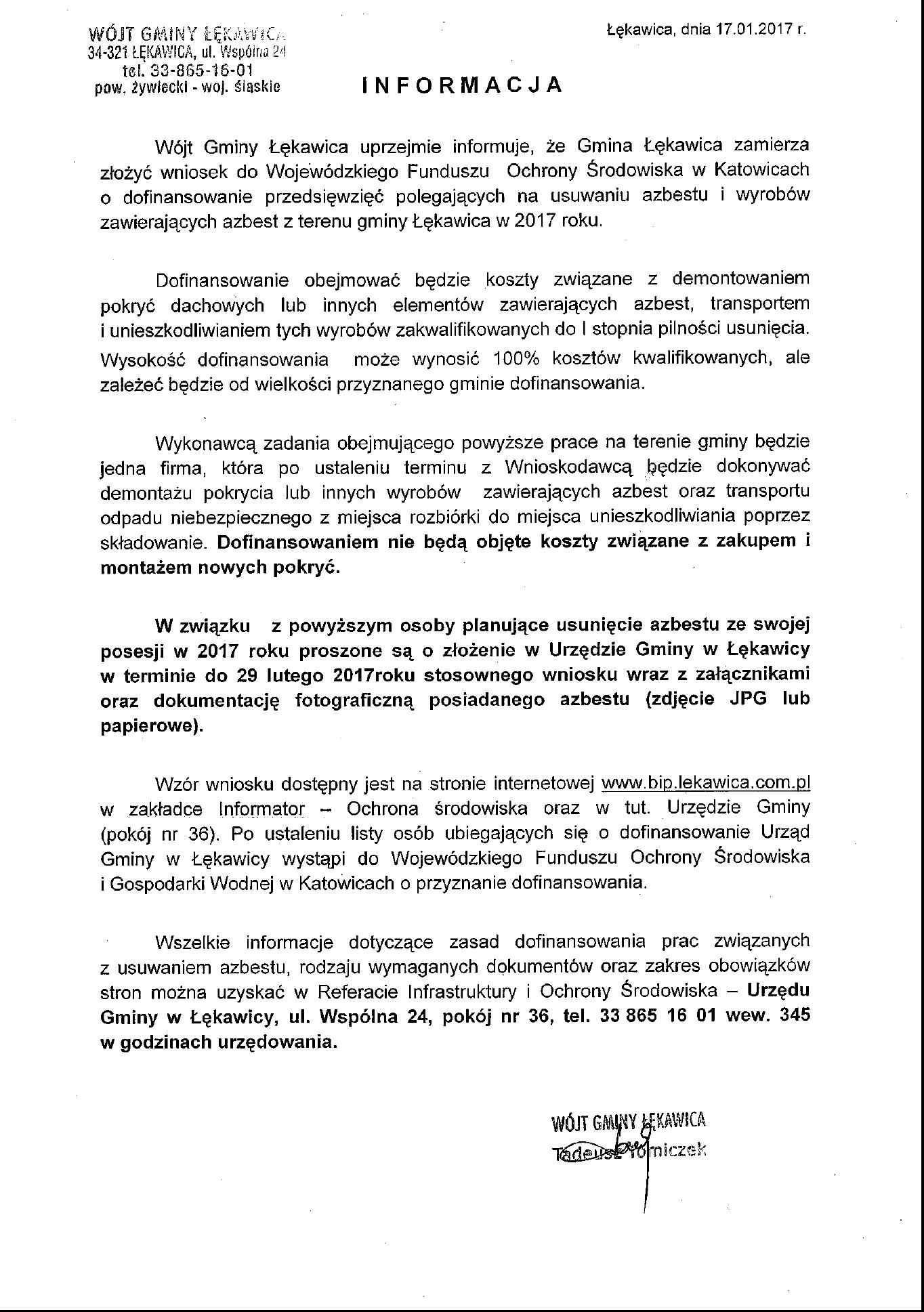 WÓJT GMINY ŁĘKAWICA
34-321 ŁĘKAWICA, ul. Wspólna 24
tel. 33-865-16-01
pow. żywiecki - woj. śląskie

Łękawica, dnia 17.01.2017 r.

INFORMACJA

Wójt Gminy Łękawica uprzejmie informuje, że Gmina Łękawica zamierza złożyć wniosek do Wojewódzkiego Funduszu Ochrony Środowiska w Katowicach o dofinansowanie przedsięwzięć polegających na usuwaniu azbestu i wyrobów zawierających azbest z terenu gminy Łękawica w 2017 roku.

Dofinansowanie obejmować będzie koszty związane z demontowaniem pokryć dachowych lub innych elementów zawierających azbest, transportem i unieszkodliwianiem tych wyrobów zakwalifikowanych do I stopnia pilności usunięcia. Wysokość dofinansowania może wynosić 100% kosztów kwalifikowanych, ale zależeć będzie od wielkości przyznanego gminie dofinansowania.

Wykonawcą zadania obejmującego powyższe prace na terenie gminy będzie jedna firma, która po ustaleniu terminu z Wnioskodawcą będzie dokonywać demontażu pokrycia lub innych wyrobów zawierających azbest oraz transportu odpadu niebezpiecznego z miejsca rozbiórki do miejsca unieszkodliwiania poprzez składowanie. Dofinansowaniem nie będą objęte koszty związane z zakupem i montażem nowych pokryć.

W związku z powyższym osoby planujące usunięcie azbestu ze swojej posesji w 2017 roku proszone są o złożenie w Urzędzie Gminy w Łękawicy w terminie do 29 lutego 2017roku stosownego wniosku wraz z załącznikami oraz dokumentację fotograficzną posiadanego azbestu (zdjęcie JPG lub papierowe).

Wzór wniosku dostępny jest na stronie internetowej www.bip.lekawica.com.pl w zakładce Informator – Ochrona środowiska oraz w tut. Urzędzie Gminy (pokój nr 36). Po ustaleniu listy osób ubiegających się o dofinansowanie Urząd Gminy w Łękawicy wystąpi do Wojewódzkiego Funduszu Ochrony Środowiska i Gospodarki Wodnej w Katowicach o przyznanie dofinansowania.

Wszelkie informacje dotyczące zasad dofinansowania prac związanych z usuwaniem azbestu, rodzaju wymaganych dokumentów oraz zakres obowiązków stron można uzyskać w Referacie Infrastruktury i Ochrony Środowiska – Urzędu Gminy w Łękawicy, ul. Wspólna 24, pokój nr 36, tel. 33 865 16 01 wew. 345 w godzinach urzędowania.

WÓJT GMINY ŁĘKAWICA
Tadeusz Tomiczek